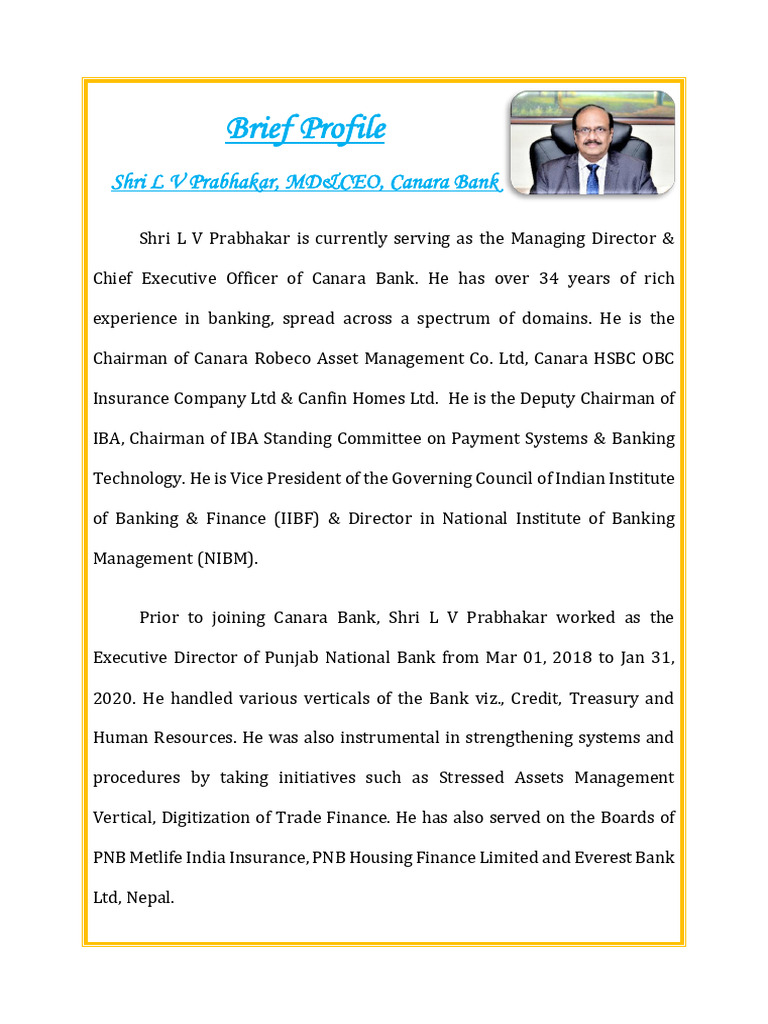 Brief Profile

Shri L V Prabhakar, MD&CEO, Canara Bank

Shri L V Prabhakar is currently serving as the Managing Director & Chief Executive Officer of Canara Bank. He has over 34 years of rich experience in banking, spread across a spectrum of domains. He is the Chairman of Canara Robeco Asset Management Co. Ltd, Canara HSBC OBC Insurance Company Ltd & Canfin Homes Ltd. He is the Deputy Chairman of IBA, Chairman of IBA Standing Committee on Payment Systems & Banking Technology. He is Vice President of the Governing Council of Indian Institute of Banking & Finance (IIBF) & Director in National Institute of Banking Management (NIBM).

Prior to joining Canara Bank, Shri L V Prabhakar worked as the Executive Director of Punjab National Bank from Mar 01, 2018 to Jan 31, 2020. He handled various verticals of the Bank viz., Credit, Treasury and Human Resources. He was also instrumental in strengthening systems and procedures by taking initiatives such as Stressed Assets Management Vertical, Digitization of Trade Finance. He has also served on the Boards of PNB Metlife India Insurance, PNB Housing Finance Limited and Everest Bank Ltd, Nepal.